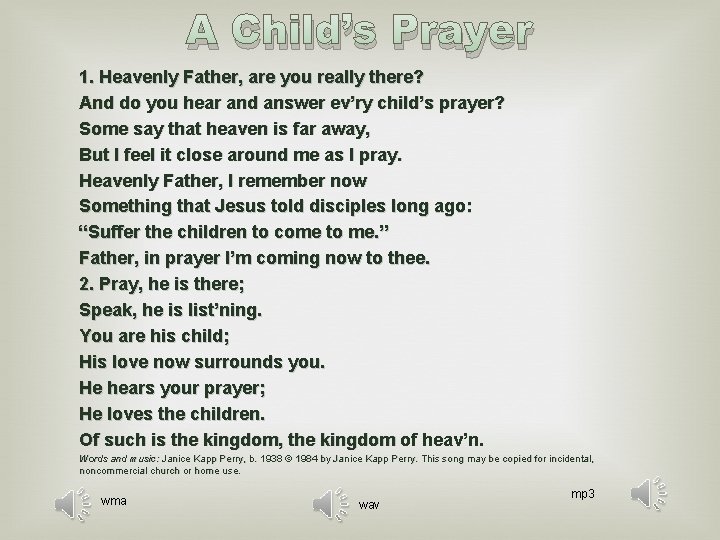 A Child's Prayer

1. Heavenly Father, are you really there?
And do you hear and answer ev'ry child's prayer?
Some say that heaven is far away,
But I feel it close around me as I pray.
Heavenly Father, I remember now
Something that Jesus told disciples long ago:
"Suffer the children to come to me."
Father, in prayer I'm coming now to thee.
2. Pray, he is there;
Speak, he is list'ning.
You are his child;
His love now surrounds you.
He hears your prayer;
He loves the children.
Of such is the kingdom, the kingdom of heav'n.

Words and music: Janice Kapp Perry, b. 1938 © 1984 by Janice Kapp Perry. This song may be copied for incidental, noncommercial church or home use.

wma

wav

mp3